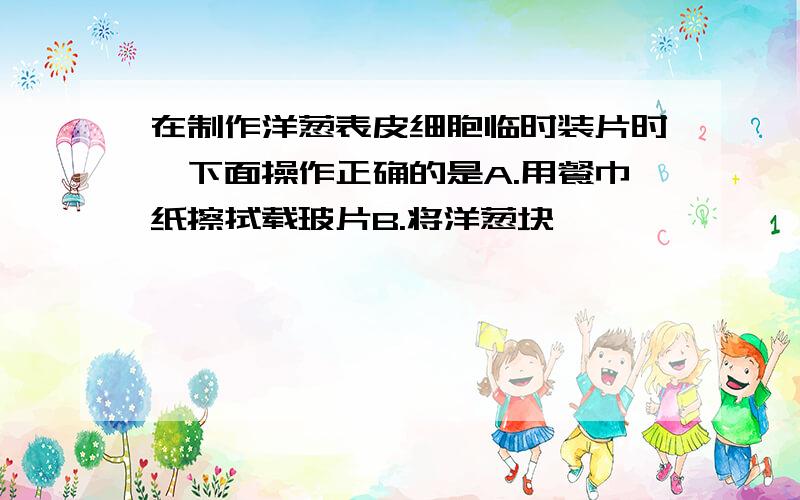 在制作洋葱表皮细胞临时装片时,下面操作正确的是A.用餐巾纸擦拭载玻片B.将洋葱块

1 2 ? B C 1